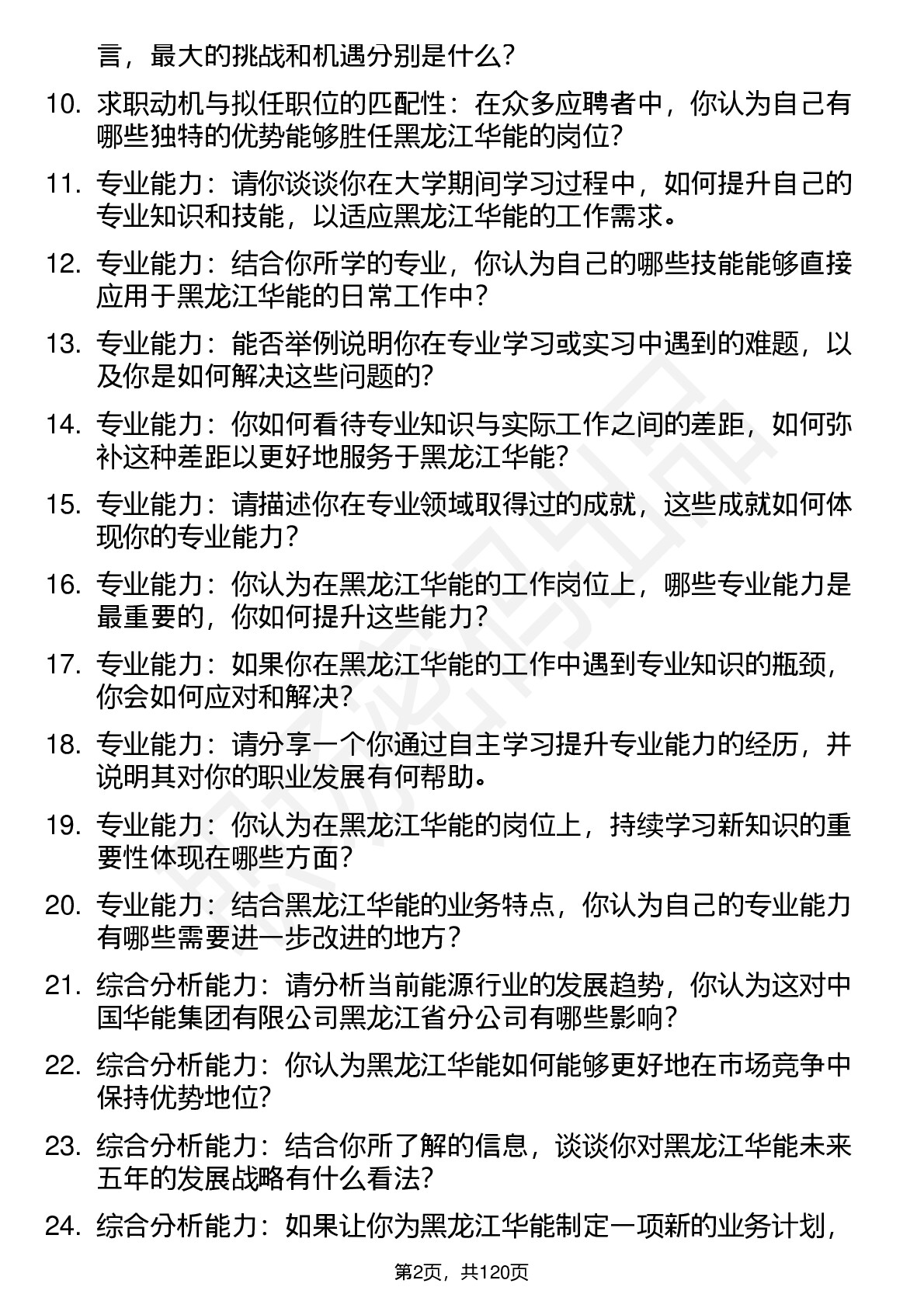 言，最大的挑战和机遇分别是什么？

10. 求职动机与拟任职位的匹配性：在众多应聘者中，你认为自己有哪些独特的优势能够胜任黑龙江华能的岗位？

11. 专业能力：请你谈谈你在大学期间学习过程中，如何提升自己的专业知识和技能，以适应黑龙江华能的工作需求。

12. 专业能力：结合你所学的专业，你认为自己的哪些技能能够直接应用于黑龙江华能的日常工作中？

13. 专业能力：能否举例说明你在专业学习或实习中遇到的难题，以及你是如何解决这些问题的？

14. 专业能力：你如何看待专业知识与实际工作之间的差距，如何弥补这种差距以更好地服务于黑龙江华能？

15. 专业能力：请描述你在专业领域取得过的成就，这些成就如何体现你的专业能力？

16. 专业能力：你认为在黑龙江华能的工作岗位上，哪些专业能力是最重要的，你如何提升这些能力？

17. 专业能力：如果你在黑龙江华能的工作中遇到专业知识的瓶颈，你会如何应对和解决？

18. 专业能力：请分享一个你通过自主学习提升专业能力的经历，并说明其对你的职业发展有何帮助。

19. 专业能力：你认为在黑龙江华能的岗位上，持续学习新知识的重要性体现在哪些方面？

20. 专业能力：结合黑龙江华能的业务特点，你认为自己的专业能力有哪些需要进一步改进的地方？

21. 综合分析能力：请分析当前能源行业的发展趋势，你认为这对中国华能集团有限公司黑龙江省分公司有哪些影响？

22. 综合分析能力：你认为黑龙江华能如何能够更好地在市场竞争中保持优势地位？

23. 综合分析能力：结合你所了解的信息，谈谈你对黑龙江华能未来五年的发展战略有什么看法？

24. 综合分析能力：如果让你为黑龙江华能制定一项新的业务计划，

第2页，共120页